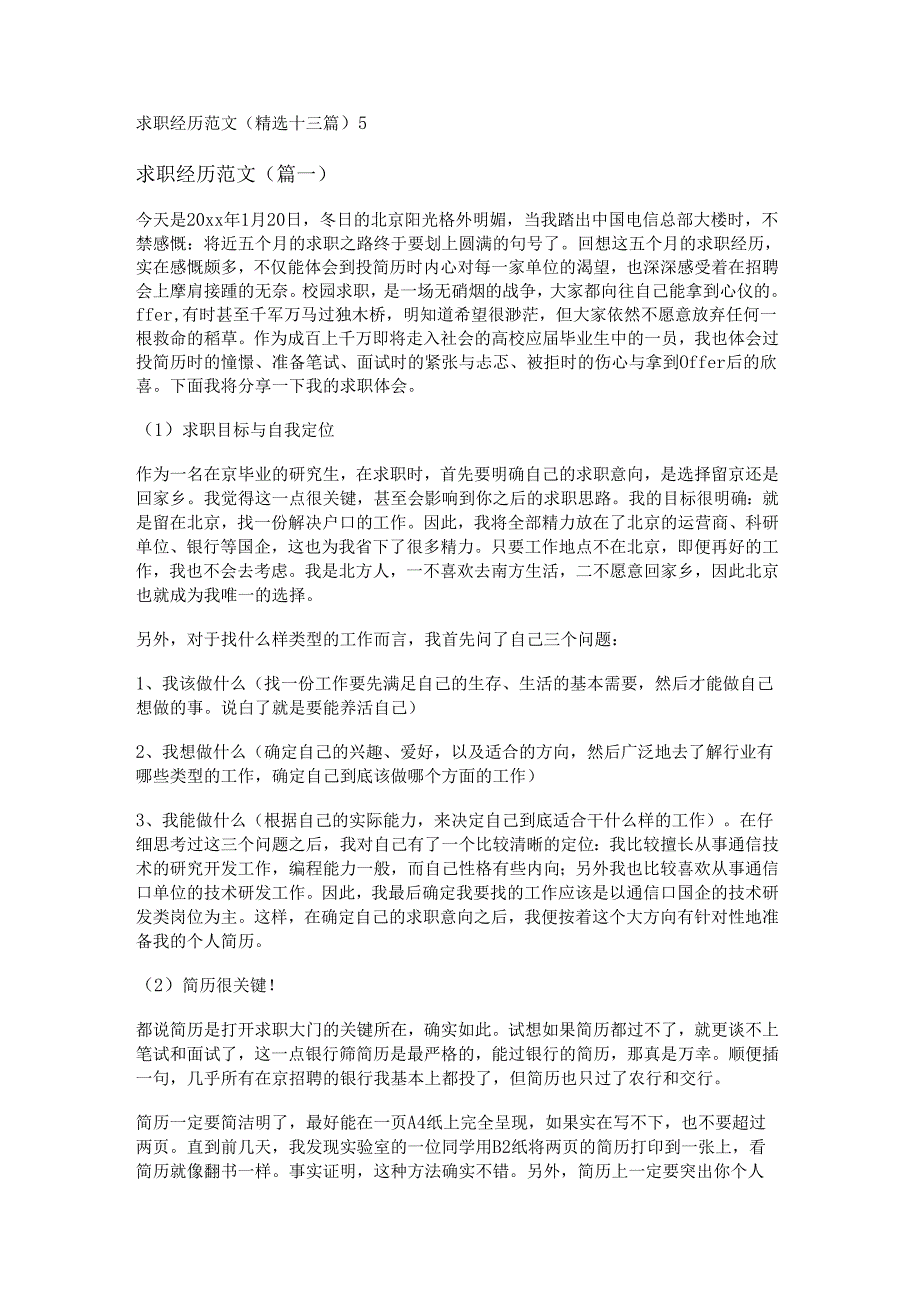 求职经历范文（精选十三篇）5

求职经历范文（篇一）

今天是20xx年1月20日，冬日的北京阳光格外明媚，当我踏出中国电信总部大楼时，不禁感慨：将近五个月的求职之路终于要划上圆满的句号了。回想这五个月的求职经历，实在感慨颇多，不仅能体会到投简历时内心对每一家单位的渴望，也深深感受着在招聘会上摩肩接踵的无奈。校园求职，是一场无硝烟的战争，大家都向往自己能拿到心仪的。ffer,有时甚至千军万马过独木桥，明知道希望很渺茫，但大家依然不愿意放弃任何一根救命的稻草。作为成百上千万即将走入社会的高校应届毕业生中的一员，我也体会过投简历时的憧憬、准备笔试、面试时的紧张与忐忑、被拒时的伤心与拿到Offer后的欣喜。下面我将分享一下我的求职体会。

（1）求职目标与自我定位

作为一名在京毕业的研究生，在求职时，首先要明确自己的求职意向，是选择留京还是回家乡。我觉得这一点很关键，甚至会影响到你之后的求职思路。我的目标很明确：就是留在北京，找一份解决户口的工作。因此，我将全部精力放在了北京的运营商、科研单位、银行等国企，这也为我省下了很多精力。只要工作地点不在北京，即便再好的工作，我也不会去考虑。我是北方人，一不喜欢去南方生活，二不愿意回家乡，因此北京也就成为我唯一的选择。

另外，对于找什么样类型的工作而言，我首先问了自己三个问题：

1、我该做什么（找一份工作要先满足自己的生存、生活的基本需要，然后才能做自己想做的事。说白了就是要能养活自己）

2、我想做什么（确定自己的兴趣、爱好，以及适合的方向，然后广泛地去了解行业有哪些类型的工作，确定自己到底该做哪个方面的工作）

3、我能做什么（根据自己的实际能力，来决定自己到底适合干什么样的工作）。在仔细思考过这三个问题之后，我对自己有了一个比较清晰的定位：我比较擅长从事通信技术的研究开发工作，编程能力一般，而自己性格有些内向；另外我也比较喜欢从事通信口单位的技术研发工作。因此，我最后确定我要找的工作应该是以通信口国企的技术研发类岗位为主。这样，在确定自己的求职意向之后，我便按着这个大方向有针对性地准备我的个人简历。

（2）简历很关键！

都说简历是打开求职大门的关键所在，确实如此。试想如果简历都过不了，就更谈不上笔试和面试了，这一点银行筛简历是最严格的，能过银行的简历，那真是万幸。顺便插一句，几乎所有在京招聘的银行我基本上都投了，但简历也只过了农行和交行。

简历一定要简洁明了，最好能在一页A4纸上完全呈现，如果实在写不下，也不要超过两页。直到前几天，我发现实验室的一位同学用B2纸将两页的简历打印到一张上，看简历就像翻书一样。事实证明，这种方法确实不错。另外，简历上一定要突出你个人